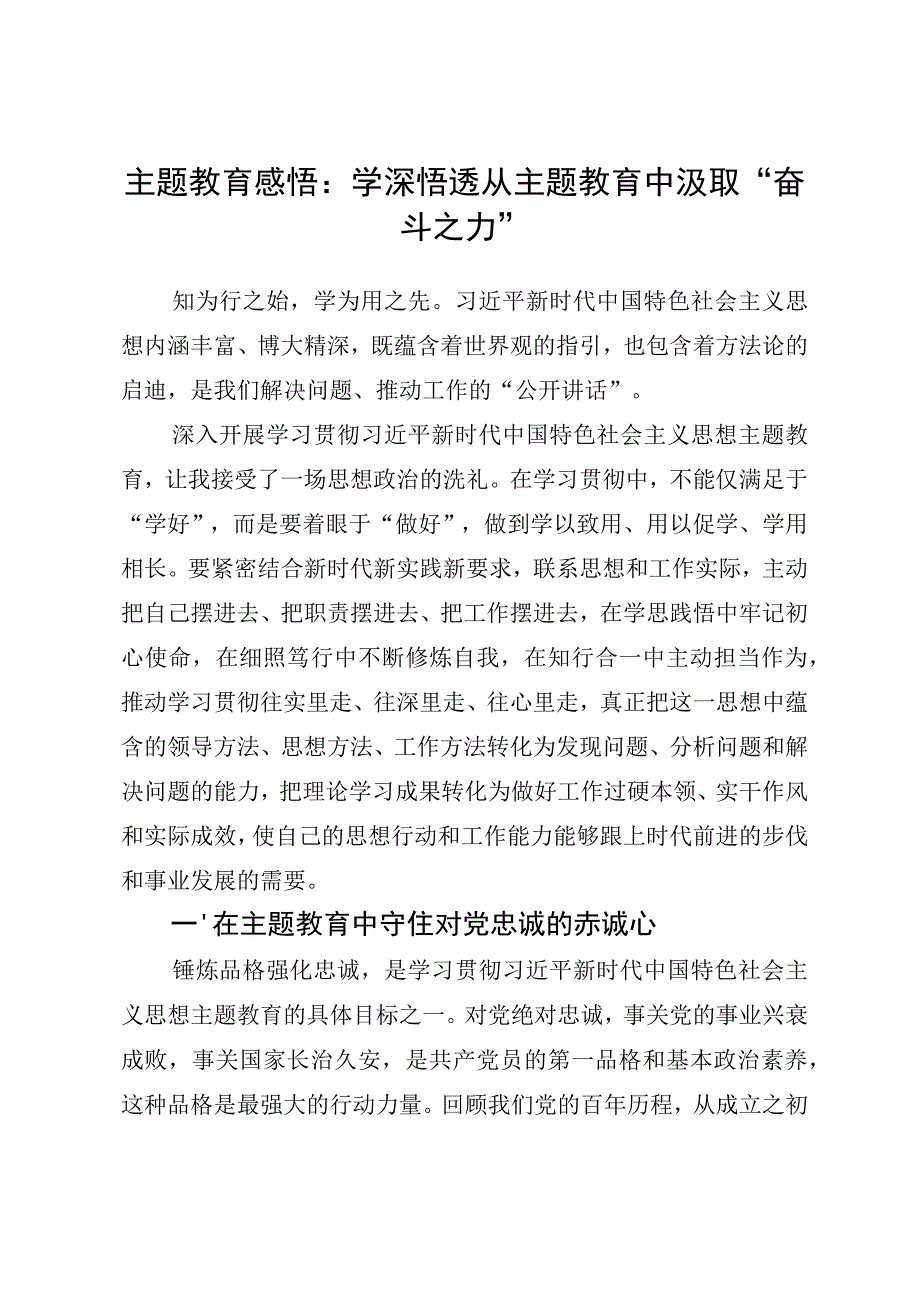 主题教育感悟：学深悟透从主题教育中汲取“奋斗之力”

知为行之始，学为用之先。习近平新时代中国特色社会主义思想内涵丰富、博大精深，既蕴含着世界观的指引，也包含着方法论的启迪，是我们解决问题、推动工作的“公开讲话”。

深入开展学习贯彻习近平新时代中国特色社会主义思想主题教育，让我接受了一场思想政治的洗礼。在学习贯彻中，不能仅满足于“学好”，而是要着眼于“做好”，做到学以致用、用以促学、学用相长。要紧密结合新时代新实践新要求，联系思想和工作实际，主动把自己摆进去、把职责摆进去、把工作摆进去，在学思践悟中牢记初心使命，在细照笃行中不断修炼自我，在知行合一中主动担当作为，推动学习贯彻往实里走、往深里走、往心里走，真正把这一思想中蕴含的领导方法、思想方法、工作方法转化为发现问题、分析问题和解决问题的能力，把理论学习成果转化为做好工作过硬本领、实干作风和实际成效，使自己的思想行动和工作能力能够跟上时代前进的步伐和事业发展的需要。

一'在主题教育中守住对党忠诚的赤诚心

锤炼品格强化忠诚，是学习贯彻习近平新时代中国特色社会主义思想主题教育的具体目标之一。对党绝对忠诚，事关党的事业兴衰成败，事关国家长治久安，是共产党员的第一品格和基本政治素养，这种品格是最强大的行动力量。回顾我们党的百年历程，从成立之初